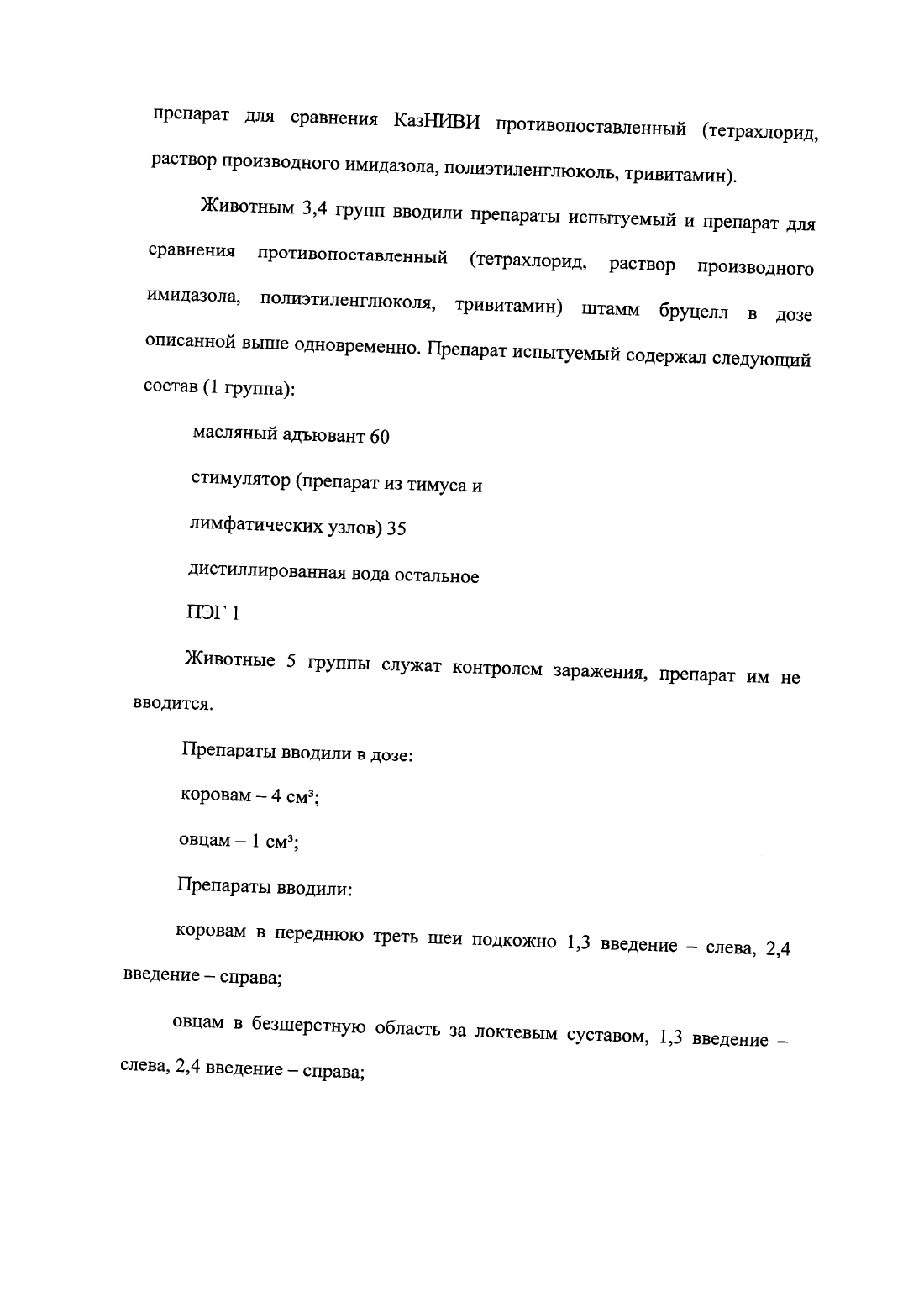 препарат для сравнения КазНИВИ противопоставленный (тетрахлорид, раствор производного имидазола, полиэтиленглюколь, тривитамин).

Животным 3,4 групп вводили препараты испытуемый и препарат для сравнения противопоставленный (тетрахлорид, раствор производного имидазола, полиэтиленглюколя, тривитамин) штамм бруцелл в дозе описанной выше одновременно. Препарат испытуемый содержал следующий состав (1 группа):

масляный адъювант 60

стимулятор (препарат из тимуса и

лимфатических узлов) 35

дистиллированная вода остальное

ПЭГ 1

Животные 5 группы служат контролем заражения, препарат им не вводится.

Препараты вводили в дозе:

коровам – 4 см³;

овцам – 1 см³;

Препараты вводили:

коровам в переднюю треть шеи подкожно 1,3 введение – слева, 2,4 введение – справа;

овцам в безшерстную область за локтевым суставом, 1,3 введение – слева, 2,4 введение – справа;